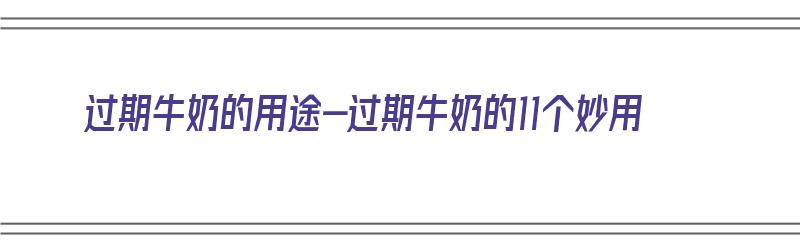 过期牛奶的用途—过期牛奶的11个妙用